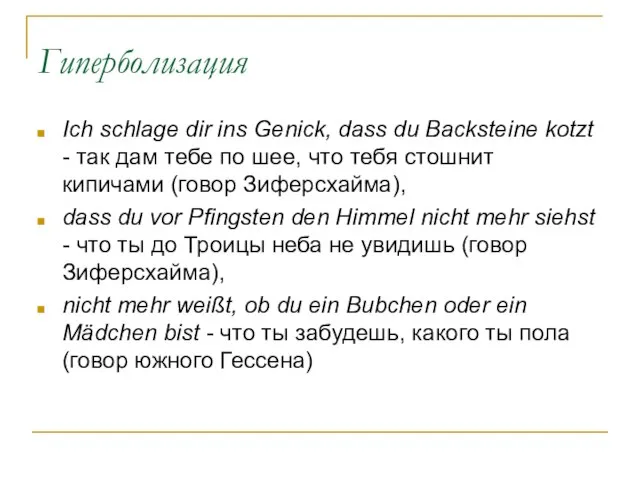 Гиперболизация

Ich schlage dir ins Genick, dass du Backsteine kotzt - так дам тебе по шее, что тебя стошнит кипичами (говор Зиферсхайма),

dass du vor Pfingsten den Himmel nicht mehr siehst - что ты до Троицы неба не увидишь (говор Зиферсхайма),

nicht mehr weißt, ob du ein Bubchen oder ein Mädchen bist - что ты забудешь, какого ты пола (говор южного Гессена)